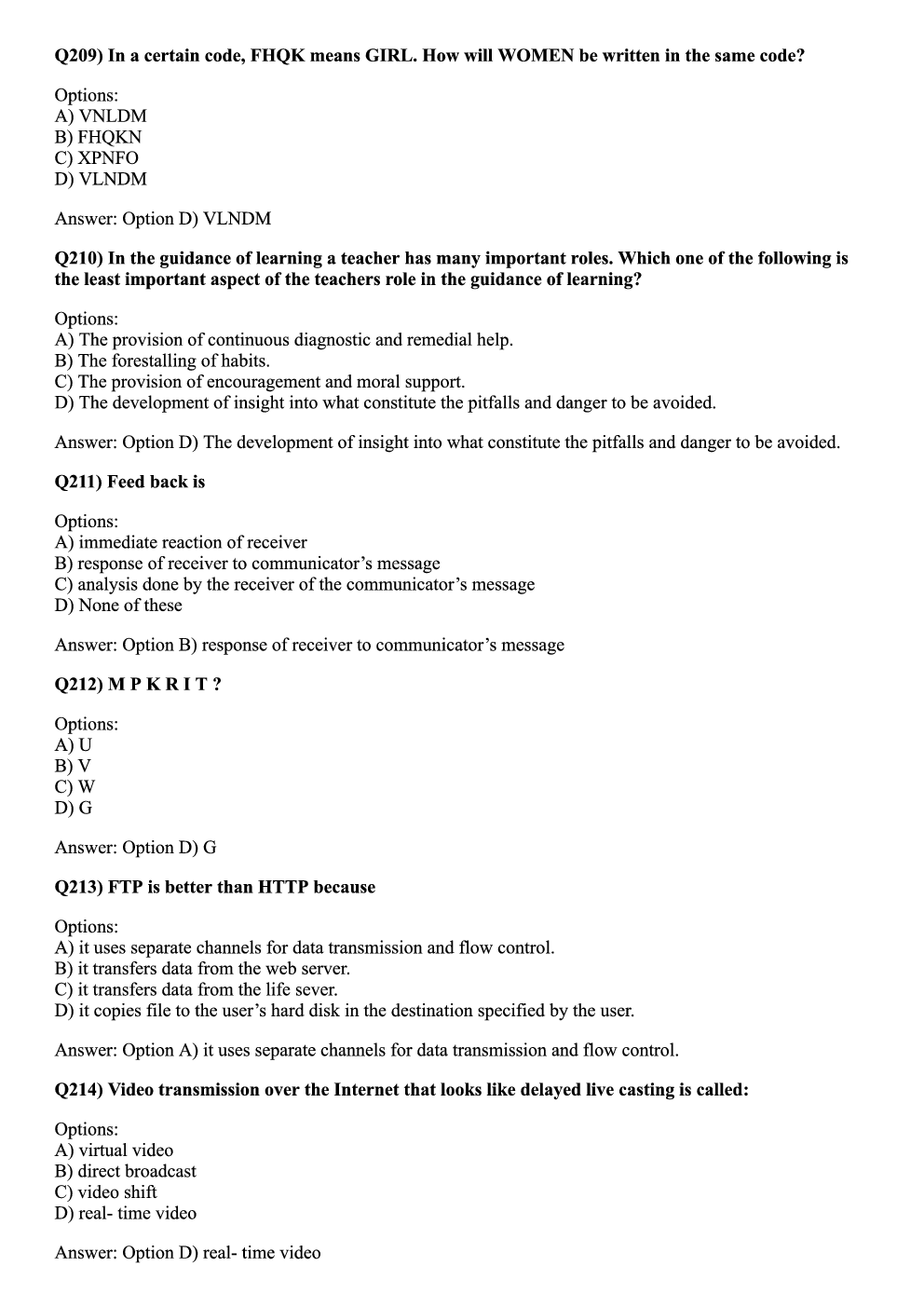 Q209) In a certain code, FHQK means GIRL. How will WOMEN be written in the same code?

Options:
A) VNLDM
B) FHQKN
C) XPNFO
D) VLNDM

Answer: Option D) VLNDM

Q210) In the guidance of learning a teacher has many important roles. Which one of the following is the least important aspect of the teachers role in the guidance of learning?

Options:
A) The provision of continuous diagnostic and remedial help.
B) The forestalling of habits.
C) The provision of encouragement and moral support.
D) The development of insight into what constitute the pitfalls and danger to be avoided.

Answer: Option D) The development of insight into what constitute the pitfalls and danger to be avoided.

Q211) Feed back is

Options:
A) immediate reaction of receiver
B) response of receiver to communicator's message
C) analysis done by the receiver of the communicator's message
D) None of these

Answer: Option B) response of receiver to communicator's message

Q212) M P K R I T ?

Options:
A) U
B) V
C) W
D) G

Answer: Option D) G

Q213) FTP is better than HTTP because

Options:
A) it uses separate channels for data transmission and flow control.
B) it transfers data from the web server.
C) it transfers data from the life sever.
D) it copies file to the user's hard disk in the destination specified by the user.

Answer: Option A) it uses separate channels for data transmission and flow control.

Q214) Video transmission over the Internet that looks like delayed live casting is called:

Options:
A) virtual video
B) direct broadcast
C) video shift
D) real- time video

Answer: Option D) real- time video